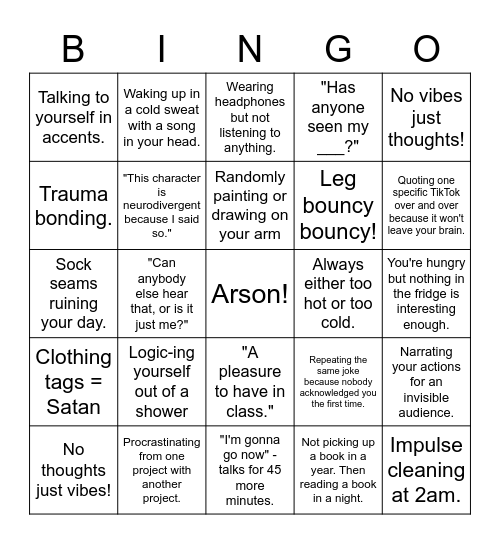 | B | I | N | G | O |
|---|---|---|---|---|
| Talking to yourself in accents. | Waking up in a cold sweat with a song in your head. | Wearing headphones but not listening to anything. | "Has anyone seen my ___?" | No vibes just thoughts! |
| Trauma bonding. | "This character is neurodivergent because I said so." | Randomly painting or drawing on your arm | Leg bouncy bouncy! | Quoting one specific TikTok over and over because it won't leave your brain. |
| Sock seams ruining your day. | "Can anybody else hear that, or is it just me?" | Arson! | Always either too hot or too cold. | You're hungry but nothing in the fridge is interesting enough. |
| Clothing tags = Satan | Logic-ing yourself out of a shower | "A pleasure to have in class." | Repeating the same joke because nobody acknowledged you the first time. | Narrating your actions for an invisible audience. |
| No thoughts just vibes! | Procrastinating from one project with another project. | "I'm gonna go now" - talks for 45 more minutes. | Not picking up a book in a year. Then reading a book in a night. | Impulse cleaning at 2am. |